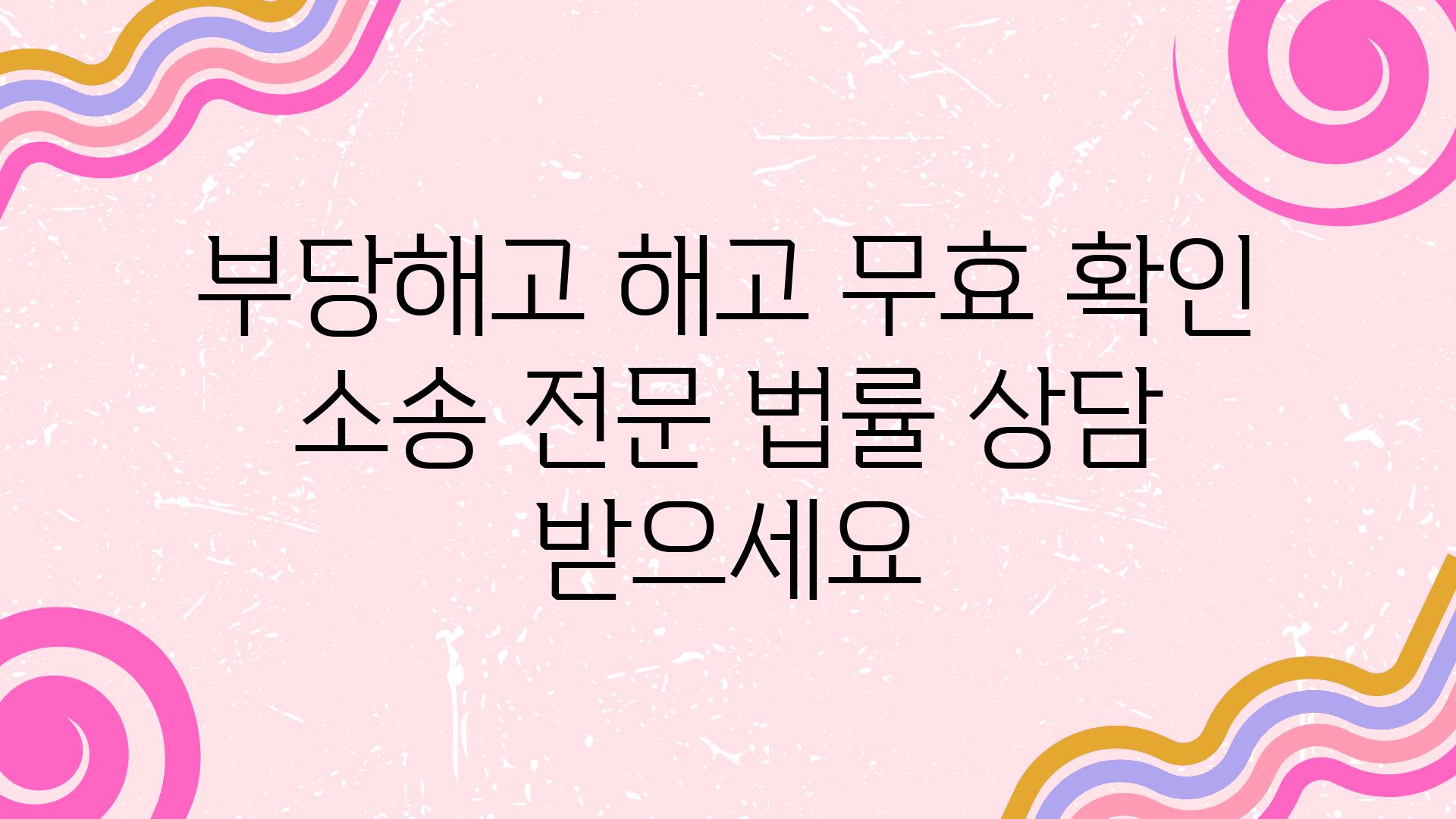 부당해고 해고 무효 확인 소송 전문 법률 상담 받으세요